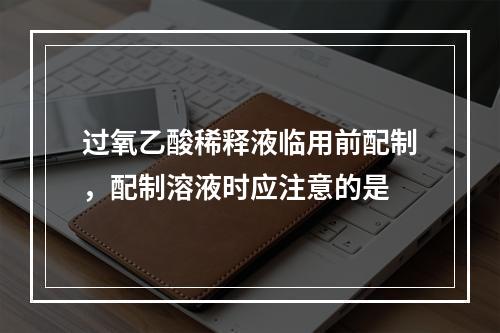 过氧乙酸稀释液临用前配制，配制溶液时应注意的是